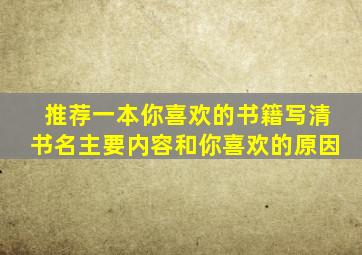 推荐一本你喜欢的书籍写清书名主要内容和你喜欢的原因